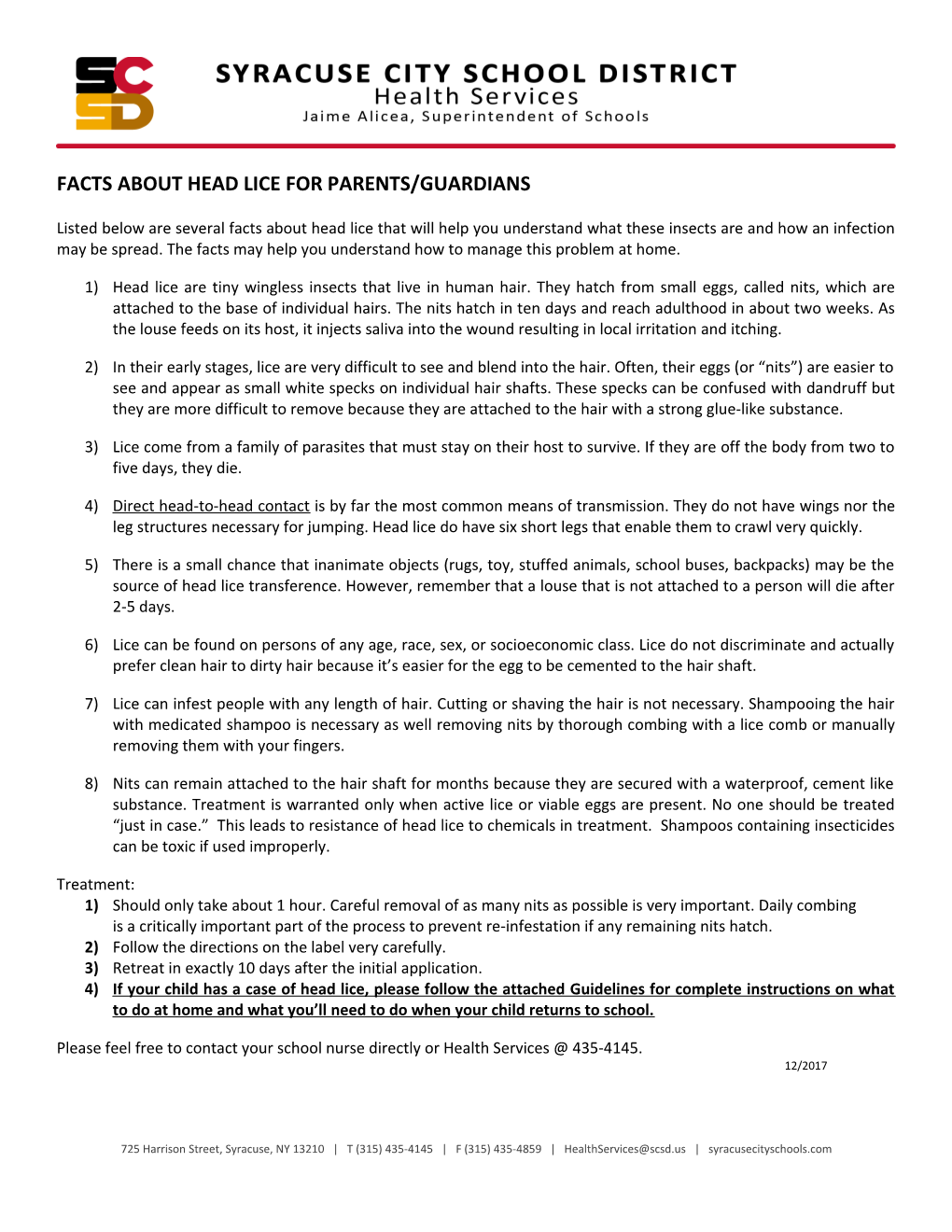 SCSD

SYRACUSE CITY SCHOOL DISTRICT
Health Services
Jaime Alicea, Superintendent of Schools

FACTS ABOUT HEAD LICE FOR PARENTS/GUARDIANS

Listed below are several facts about head lice that will help you understand what these insects are and how an infection may be spread. The facts may help you understand how to manage this problem at home.

1) Head lice are tiny wingless insects that live in human hair. They hatch from small eggs, called nits, which are attached to the base of individual hairs. The nits hatch in ten days and reach adulthood in about two weeks. As the louse feeds on its host, it injects saliva into the wound resulting in local irritation and itching.

2) In their early stages, lice are very difficult to see and blend into the hair. Often, their eggs (or “nits”) are easier to see and appear as small white specks on individual hair shafts. These specks can be confused with dandruff but they are more difficult to remove because they are attached to the hair with a strong glue-like substance.

3) Lice come from a family of parasites that must stay on their host to survive. If they are off the body from two to five days, they die.

4) Direct head-to-head contact is by far the most common means of transmission. They do not have wings nor the leg structures necessary for jumping. Head lice do have six short legs that enable them to crawl very quickly.

5) There is a small chance that inanimate objects (rugs, toy, stuffed animals, school buses, backpacks) may be the source of head lice transference. However, remember that a louse that is not attached to a person will die after 2-5 days.

6) Lice can be found on persons of any age, race, sex, or socioeconomic class. Lice do not discriminate and actually prefer clean hair to dirty hair because it’s easier for the egg to be cemented to the hair shaft.

7) Lice can infest people with any length of hair. Cutting or shaving the hair is not necessary. Shampooing the hair with medicated shampoo is necessary as well removing nits by thorough combing with a lice comb or manually removing them with your fingers.

8) Nits can remain attached to the hair shaft for months because they are secured with a waterproof, cement like substance. Treatment is warranted only when active lice or viable eggs are present. No one should be treated “just in case.” This leads to resistance of head lice to chemicals in treatment. Shampoos containing insecticides can be toxic if used improperly.

Treatment:
1) Should only take about 1 hour. Careful removal of as many nits as possible is very important. Daily combing is a critically important part of the process to prevent re-infestation if any remaining nits hatch.
2) Follow the directions on the label very carefully.
3) Retreat in exactly 10 days after the initial application.
4) If your child has a case of head lice, please follow the attached Guidelines for complete instructions on what to do at home and what you’ll need to do when your child returns to school.

Please feel free to contact your school nurse directly or Health Services @ 435-4145.
12/2017

725 Harrison Street, Syracuse, NY 13210 | T (315) 435-4145 | F (315) 435-4859 | HealthServices@scsd.us | syracusecityschools.com